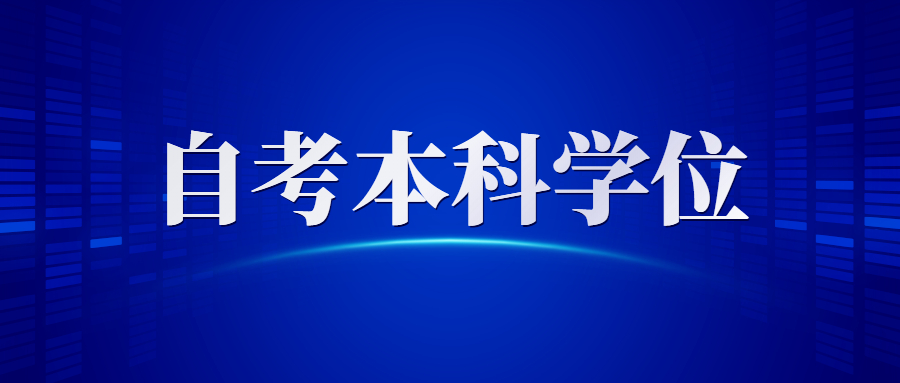 自考本科学位